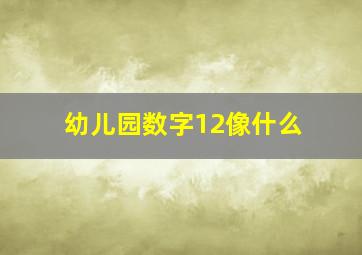 幼儿园数字12像什么